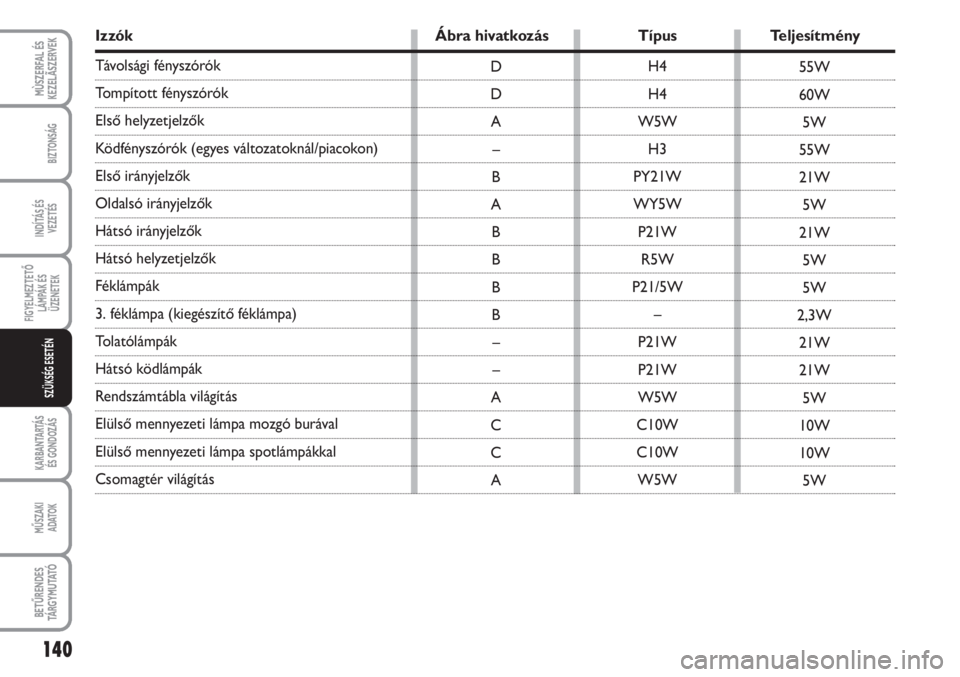 MŰSZERFAL ÉS KEZELŐSZERVEK

BIZTONSÁG

INDÍTÁS ÉS VEZETÉS

FIGYELMEZTETŐ LÁMPÁK ÉS ÜZENETEK

SZÜKSÉG ESETÉN

KARBANTARTÁS ÉS GONDOZÁS

MŰSZAKI ADATOK

BETŰRENDES TÁRGYMUTATÓ

| Izzók | Ábra hivatkozás | Típus | Teljesítmény |
|---|---|---|---|
| Távolsági fényszórók | D | H4 | 55W |
| Tompított fényszórók | D | H4 | 60W |
| Első helyzetjelzők | A | W5W | 5W |
| Ködfényszórók (egyes változatoknál/piacokon) | – | H3 | 55W |
| Első irányjelzők | B | PY21W | 21W |
| Oldalsó irányjelzők | A | WY5W | 5W |
| Hátsó irányjelzők | B | P21W | 21W |
| Hátsó helyzetjelzők | B | R5W | 5W |
| Féklámpák | B | P21/5W | 5W |
| 3. féklámpa (kiegészítő féklámpa) | B | – | 2,3W |
| Tolatólámpák | – | P21W | 21W |
| Hátsó ködlámpák | – | P21W | 21W |
| Rendszámtábla világítás | A | W5W | 5W |
| Elülső mennyezeti lámpa mozgó burával | C | C10W | 10W |
| Elülső mennyezeti lámpa spotlámpákkal | C | C10W | 10W |
| Csomagtér világítás | A | W5W | 5W |

140

carmanualsonline.info